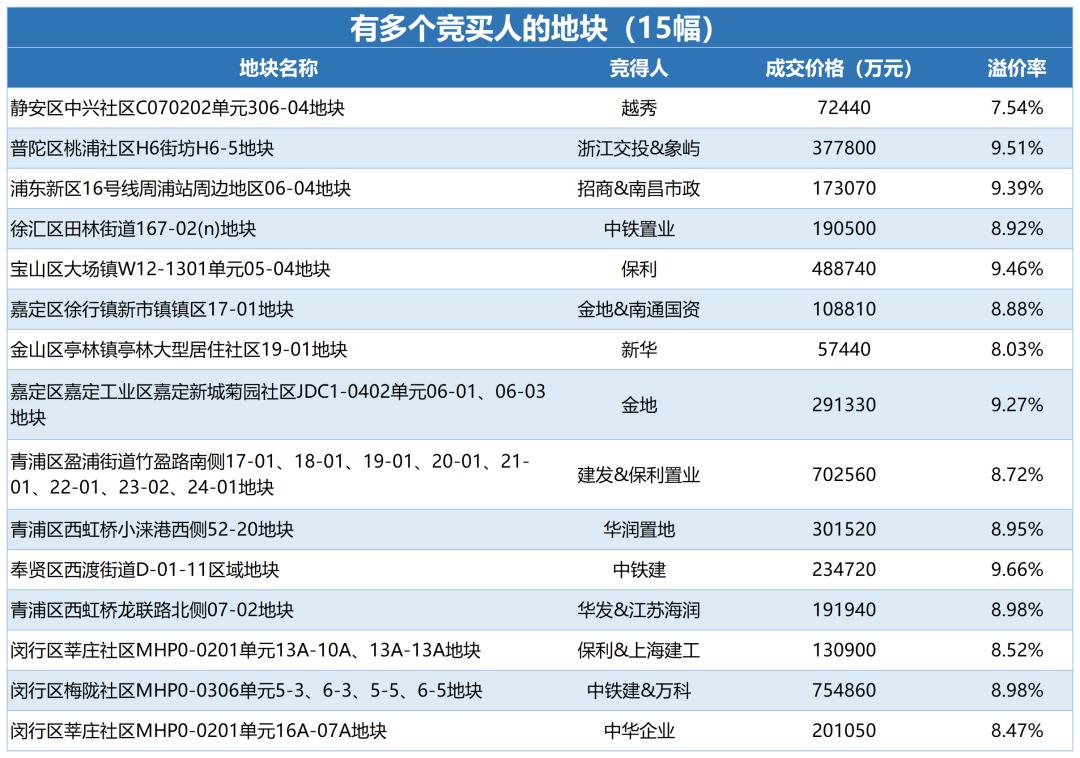 有多个竞买人的地块（15幅）

| 地块名称 | 竞得人 | 成交价格（万元） | 溢价率 |
|---|---|---|---|
| 静安区中兴社区C070202单元306-04地块 | 越秀 | 72440 | 7.54% |
| 普陀区桃浦社区H6街坊H6-5地块 | 浙江交投&象屿 | 377800 | 9.51% |
| 浦东新区16号线周浦站周边地区06-04地块 | 招商&南昌市政 | 173070 | 9.39% |
| 徐汇区田林街道167-02(n)地块 | 中铁置业 | 190500 | 8.92% |
| 宝山区大场镇W12-1301单元05-04地块 | 保利 | 488740 | 9.46% |
| 嘉定区徐行镇新市镇镇区17-01地块 | 金地&南通国资 | 108810 | 8.88% |
| 金山区亭林镇亭林大型居住社区19-01地块 | 新华 | 57440 | 8.03% |
| 嘉定区嘉定工业区嘉定新城菊园社区JDC1-0402单元06-01、06-03地块 | 金地 | 291330 | 9.27% |
| 青浦区盈浦街道竹盈路南侧17-01、18-01、19-01、20-01、21-01、22-01、23-02、24-01地块 | 建发&保利置业 | 702560 | 8.72% |
| 青浦区西虹桥小涞港西侧52-20地块 | 华润置地 | 301520 | 8.95% |
| 奉贤区西渡街道D-01-11区域地块 | 中铁建 | 234720 | 9.66% |
| 青浦区西虹桥龙联路北侧07-02地块 | 华发&江苏海润 | 191940 | 8.98% |
| 闵行区莘庄社区MHP0-0201单元13A-10A、13A-13A地块 | 保利&上海建工 | 130900 | 8.52% |
| 闵行区梅陇社区MHP0-0306单元5-3、6-3、5-5、6-5地块 | 中铁建&万科 | 754860 | 8.98% |
| 闵行区莘庄社区MHP0-0201单元16A-07A地块 | 中华企业 | 201050 | 8.47% |